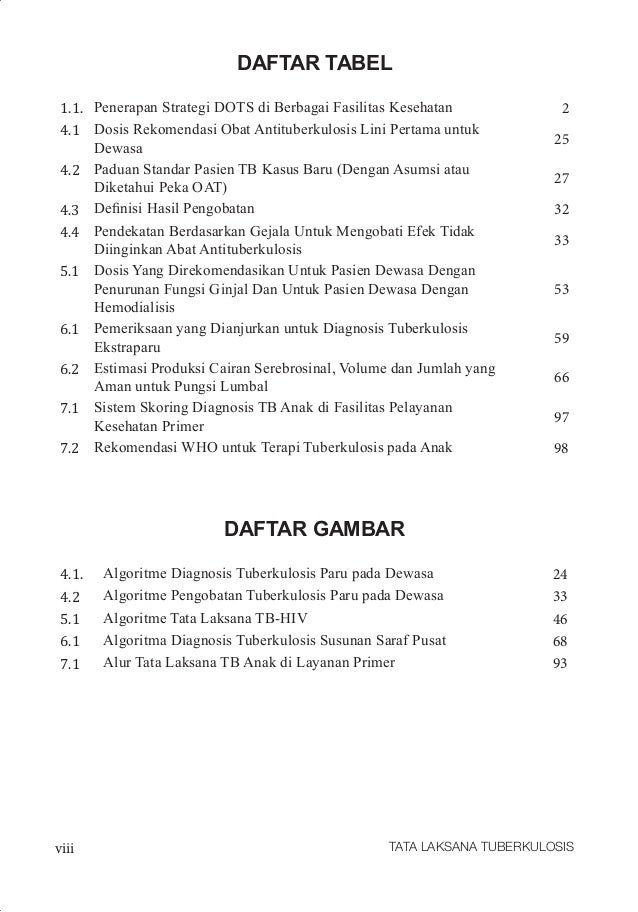 DAFTAR TABEL

| | | |
|---|---|---|
| 1.1. | Penerapan Strategi DOTS di Berbagai Fasilitas Kesehatan | 2 |
| 4.1 | Dosis Rekomendasi Obat Antituberkulosis Lini Pertama untuk Dewasa | 25 |
| 4.2 | Paduan Standar Pasien TB Kasus Baru (Dengan Asumsi atau Diketahui Peka OAT) | 27 |
| 4.3 | Definisi Hasil Pengobatan | 32 |
| 4.4 | Pendekatan Berdasarkan Gejala Untuk Mengobati Efek Tidak Diinginkan Abat Antituberkulosis | 33 |
| 5.1 | Dosis Yang Direkomendasikan Untuk Pasien Dewasa Dengan Penurunan Fungsi Ginjal Dan Untuk Pasien Dewasa Dengan Hemodialisis | 53 |
| 6.1 | Pemeriksaan yang Dianjurkan untuk Diagnosis Tuberkulosis Ekstraparu | 59 |
| 6.2 | Estimasi Produksi Cairan Serebrosinal, Volume dan Jumlah yang Aman untuk Pungsi Lumbal | 66 |
| 7.1 | Sistem Skoring Diagnosis TB Anak di Fasilitas Pelayanan Kesehatan Primer | 97 |
| 7.2 | Rekomendasi WHO untuk Terapi Tuberkulosis pada Anak | 98 |

DAFTAR GAMBAR

| | | |
|---|---|---|
| 4.1. | Algoritme Diagnosis Tuberkulosis Paru pada Dewasa | 24 |
| 4.2 | Algoritme Pengobatan Tuberkulosis Paru pada Dewasa | 33 |
| 5.1 | Algoritme Tata Laksana TB-HIV | 46 |
| 6.1 | Algoritma Diagnosis Tuberkulosis Susunan Saraf Pusat | 68 |
| 7.1 | Alur Tata Laksana TB Anak di Layanan Primer | 93 |

viii TATA LAKSANA TUBERKULOSIS